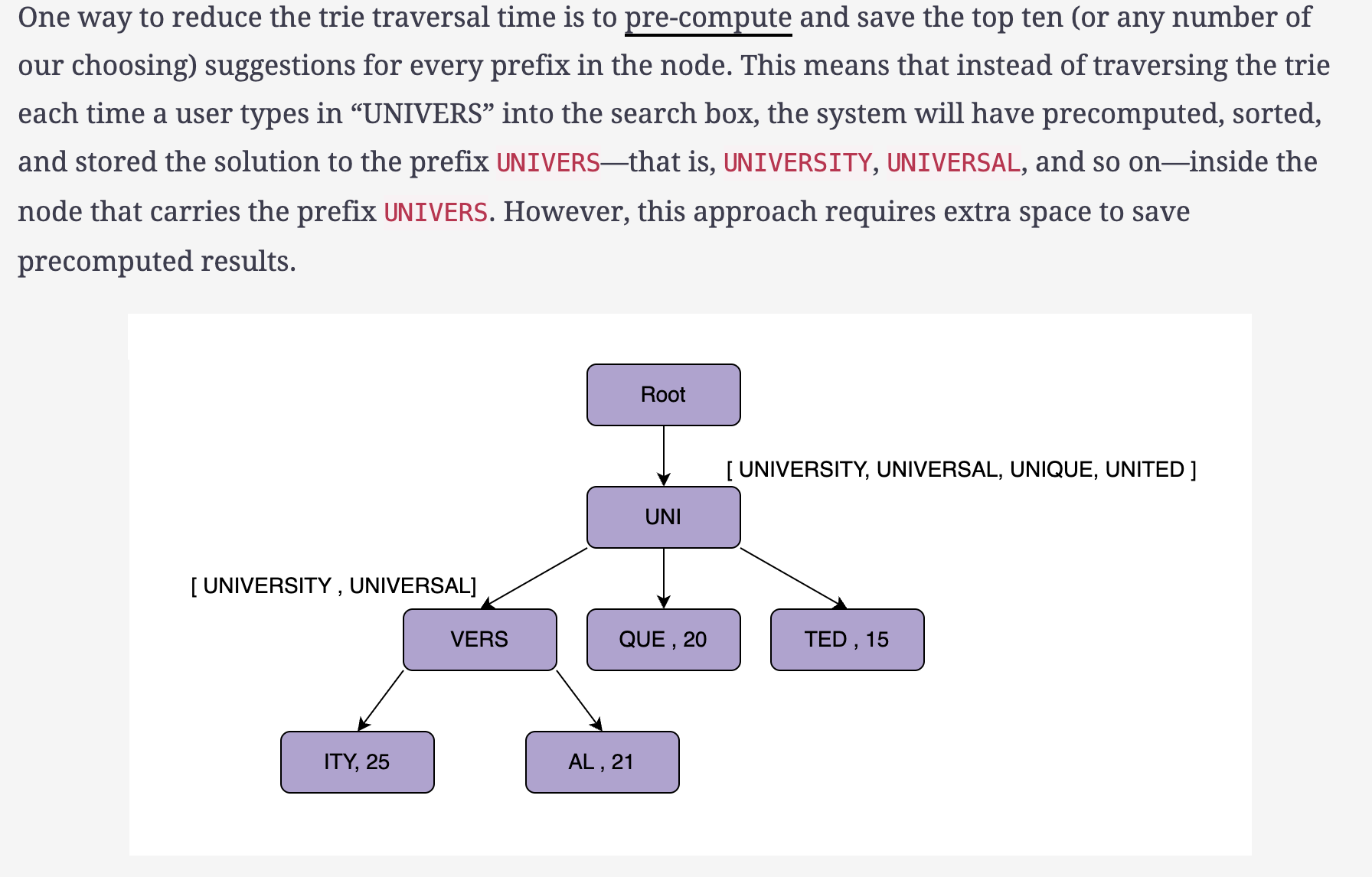 One way to reduce the trie traversal time is to pre-compute and save the top ten (or any number of our choosing) suggestions for every prefix in the node. This means that instead of traversing the trie each time a user types in “UNIVERS” into the search box, the system will have precomputed, sorted, and stored the solution to the prefix UNIVERS—that is, UNIVERSITY, UNIVERSAL, and so on—inside the node that carries the prefix UNIVERS. However, this approach requires extra space to save precomputed results.

Root

[ UNIVERSITY, UNIVERSAL, UNIQUE, UNITED ]

UNI

[ UNIVERSITY , UNIVERSAL]

VERS

QUE , 20

TED , 15

ITY, 25

AL , 21